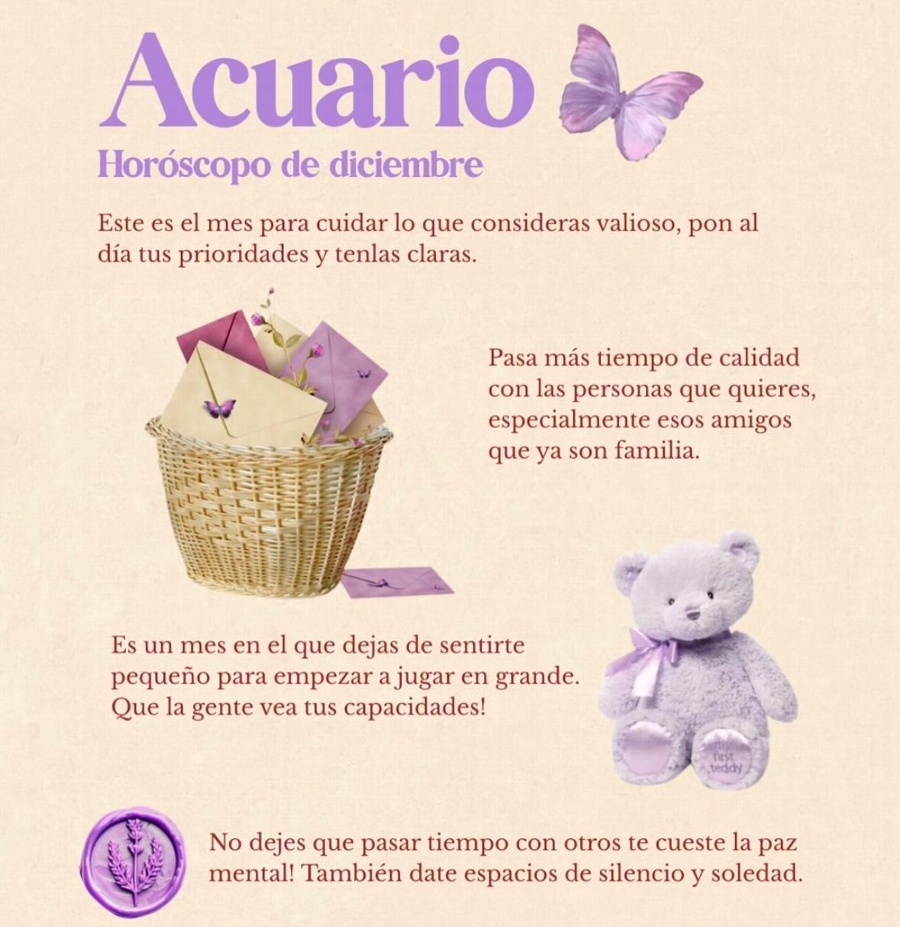 Acuario

Horóscopo de diciembre

Este es el mes para cuidar lo que consideras valioso, pon al día tus prioridades y tenlas claras.

Pasa más tiempo de calidad con las personas que quieres, especialmente esos amigos que ya son familia.

Es un mes en el que dejas de sentirte pequeño para empezar a jugar en grande. Que la gente vea tus capacidades!

No dejes que pasar tiempo con otros te cueste la paz mental! También date espacios de silencio y soledad.